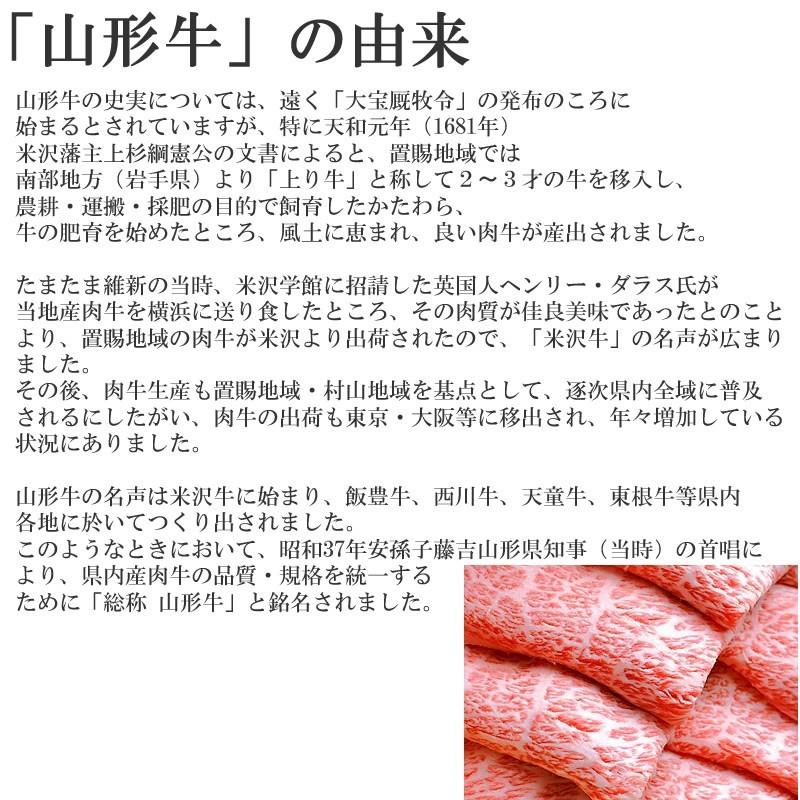 「山形牛」の由来

山形牛の史実については、遠く「大宝厩牧令」の発布のころに始まるとされていますが、特に天和元年（1681年）米沢藩主上杉綱憲公の文書によると、置賜地域では南部地方（岩手県）より「上り牛」と称して２～３才の牛を移入し、農耕・運搬・採肥の目的で飼育したかたわら、牛の肥育を始めたところ、風土に恵まれ、良い肉牛が産出されました。

たまたま維新の当時、米沢学館に招請した英国人ヘンリー・ダラス氏が当地産肉牛を横浜に送り食したところ、その肉質が佳良美味であったとのことより、置賜地域の肉牛が米沢より出荷されたので、「米沢牛」の名声が広まりました。
その後、肉牛生産も置賜地域・村山地域を基点として、逐次県内全域に普及されるにしたがい、肉牛の出荷も東京・大阪等に移出され、年々増加している状況にありました。

山形牛の名声は米沢牛に始まり、飯豊牛、西川牛、天童牛、東根牛等県内各地に於いてつくり出されました。
このようなときにおいて、昭和37年安孫子藤吉山形県知事（当時）の首唱により、県内産肉牛の品質・規格を統一するために「総称 山形牛」と銘名されました。